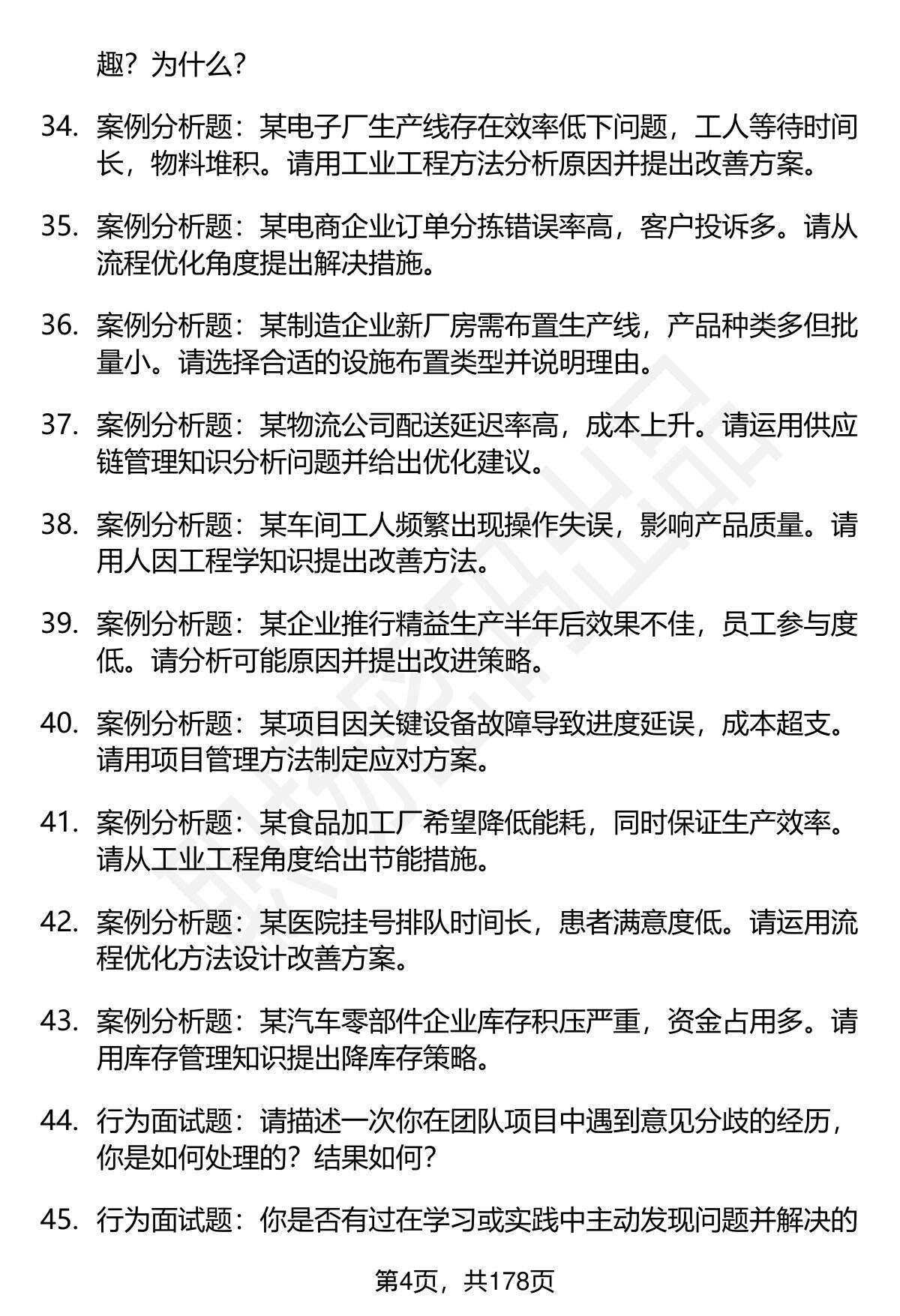 趣？为什么？

34. 案例分析题：某电子厂生产线存在效率低下问题，工人等待时间长，物料堆积。请用工业工程方法分析原因并提出改善方案。

35. 案例分析题：某电商企业订单分拣错误率高，客户投诉多。请从流程优化角度提出解决措施。

36. 案例分析题：某制造企业新厂房需布置生产线，产品种类多但批量小。请选择合适的设施布置类型并说明理由。

37. 案例分析题：某物流公司配送延迟率高，成本上升。请运用供应链管理知识分析问题并给出优化建议。

38. 案例分析题：某车间工人频繁出现操作失误，影响产品质量。请用人因工程学知识提出改善方法。

39. 案例分析题：某企业推行精益生产半年后效果不佳，员工参与度低。请分析可能原因并提出改进策略。

40. 案例分析题：某项目因关键设备故障导致进度延误，成本超支。请用项目管理方法制定应对方案。

41. 案例分析题：某食品加工厂希望降低能耗，同时保证生产效率。请从工业工程角度给出节能措施。

42. 案例分析题：某医院挂号排队时间长，患者满意度低。请运用流程优化方法设计改善方案。

43. 案例分析题：某汽车零部件企业库存积压严重，资金占用多。请用库存管理知识提出降库存策略。

44. 行为面试题：请描述一次你在团队项目中遇到意见分歧的经历，你是如何处理的？结果如何？

45. 行为面试题：你是否有过在学习或实践中主动发现问题并解决的

第4页，共178页